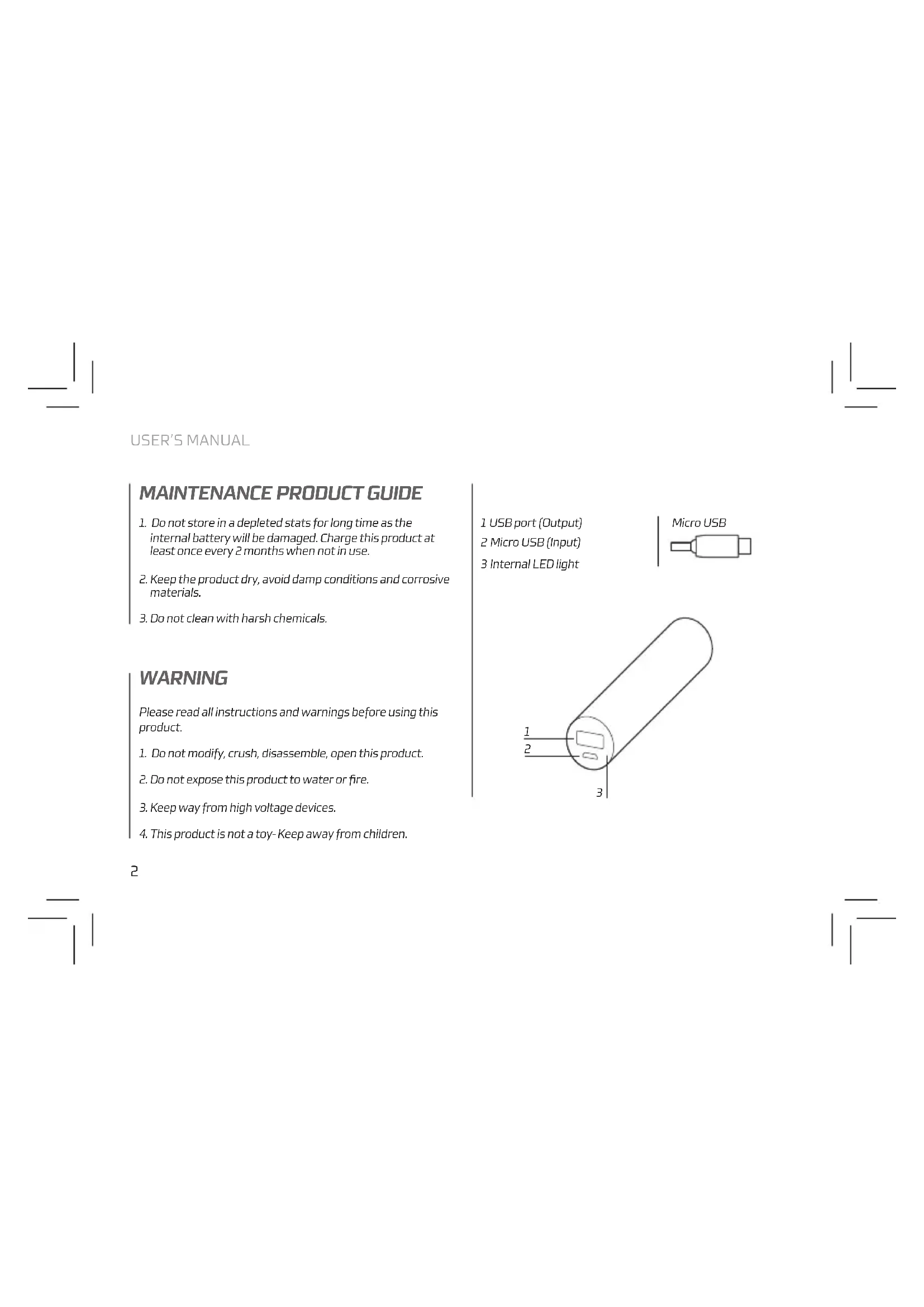 USER'S MANUAL

MAINTENANCE PRODUCT GUIDE

1. Do not store in a depleted stats for long time as the internal battery will be damaged. Charge this product at least once every 2 months when not in use.

2. Keep the product dry, avoid damp conditions and corrosive materials.

3. Do not clean with harsh chemicals.

WARNING

Please read all instructions and warnings before using this product.

1. Do not modify, crush, disassemble, open this product.

2. Do not expose this product to water or fire.

3. Keep way from high voltage devices.

4. This product is not a toy- Keep away from children.

2

1 USB port (Output)
2 Micro USB (Input)
3 Internal LED light

Micro USB

1
2
3